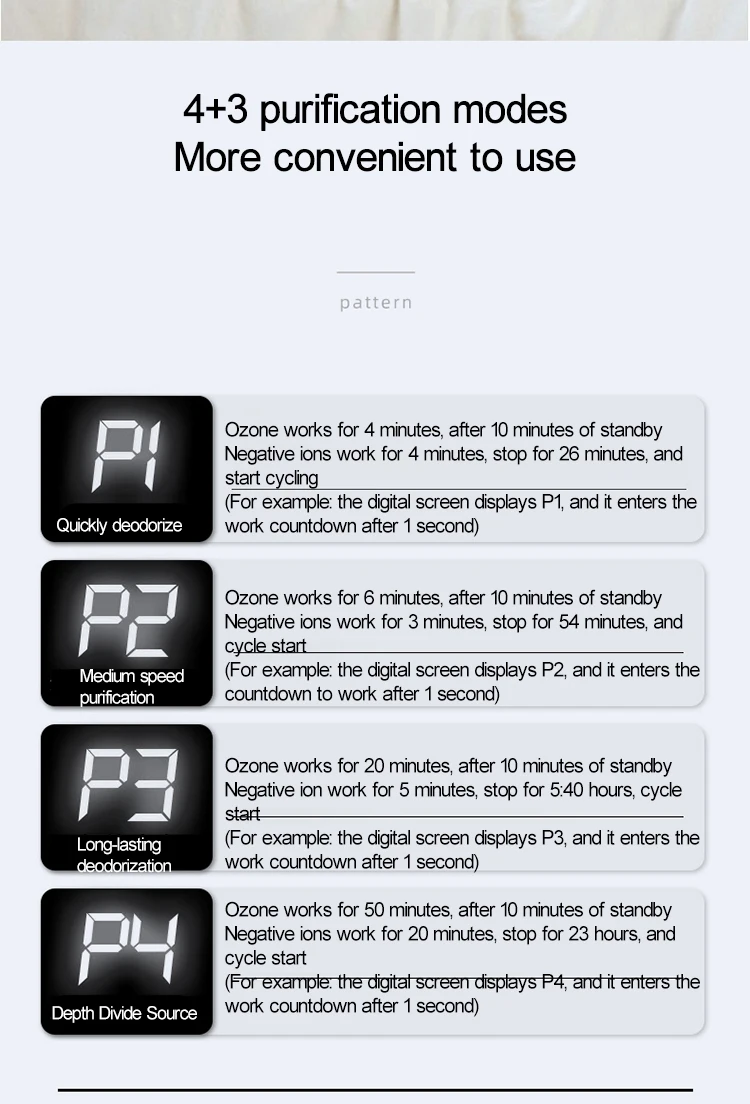 4+3 purification modes
More convenient to use

pattern

P1

Quickly deodorize

Ozone works for 4 minutes, after 10 minutes of standby
Negative ions work for 4 minutes, stop for 26 minutes, and start cycling
(For example: the digital screen displays P1, and it enters the work countdown after 1 second)

P2

Medium speed purification

Ozone works for 6 minutes, after 10 minutes of standby
Negative ions work for 3 minutes, stop for 54 minutes, and cycle start
(For example: the digital screen displays P2, and it enters the countdown to work after 1 second)

P3

Long-lasting deodorization

Ozone works for 20 minutes, after 10 minutes of standby
Negative ion work for 5 minutes, stop for 5:40 hours, cycle start
(For example: the digital screen displays P3, and it enters the work countdown after 1 second)

P4

Depth Divide Source

Ozone works for 50 minutes, after 10 minutes of standby
Negative ions work for 20 minutes, stop for 23 hours, and cycle start
(For example: the digital screen displays P4, and it enters the work countdown after 1 second)